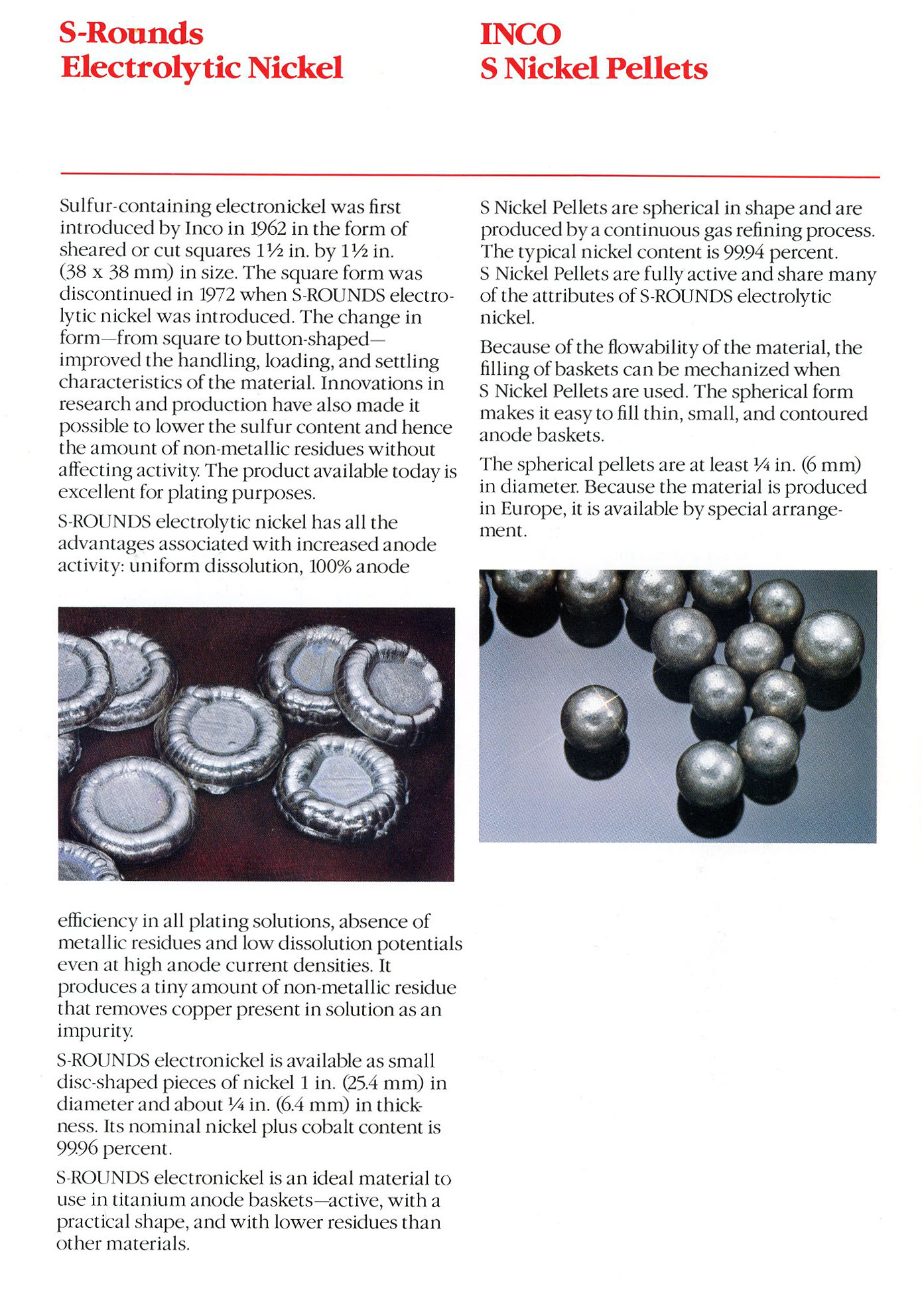 S-Rounds
Electrolytic Nickel

Sulfur-containing electronickel was first introduced by Inco in 1962 in the form of sheared or cut squares 1½ in. by 1½ in. (38 x 38 mm) in size. The square form was discontinued in 1972 when S-ROUNDS electrolytic nickel was introduced. The change in form—from square to button-shaped—improved the handling, loading, and settling characteristics of the material. Innovations in research and production have also made it possible to lower the sulfur content and hence the amount of non-metallic residues without affecting activity. The product available today is excellent for plating purposes.

S-ROUNDS electrolytic nickel has all the advantages associated with increased anode activity: uniform dissolution, 100% anode efficiency in all plating solutions, absence of metallic residues and low dissolution potentials even at high anode current densities. It produces a tiny amount of non-metallic residue that removes copper present in solution as an impurity.

S-ROUNDS electronickel is available as small disc-shaped pieces of nickel 1 in. (25.4 mm) in diameter and about ¼ in. (6.4 mm) in thickness. Its nominal nickel plus cobalt content is 99.96 percent.

S-ROUNDS electronickel is an ideal material to use in titanium anode baskets—active, with a practical shape, and with lower residues than other materials.

INCO
S Nickel Pellets

S Nickel Pellets are spherical in shape and are produced by a continuous gas refining process. The typical nickel content is 99.94 percent. S Nickel Pellets are fully active and share many of the attributes of S-ROUNDS electrolytic nickel.

Because of the flowability of the material, the filling of baskets can be mechanized when S Nickel Pellets are used. The spherical form makes it easy to fill thin, small, and contoured anode baskets.

The spherical pellets are at least ¼ in. (6 mm) in diameter. Because the material is produced in Europe, it is available by special arrangement.